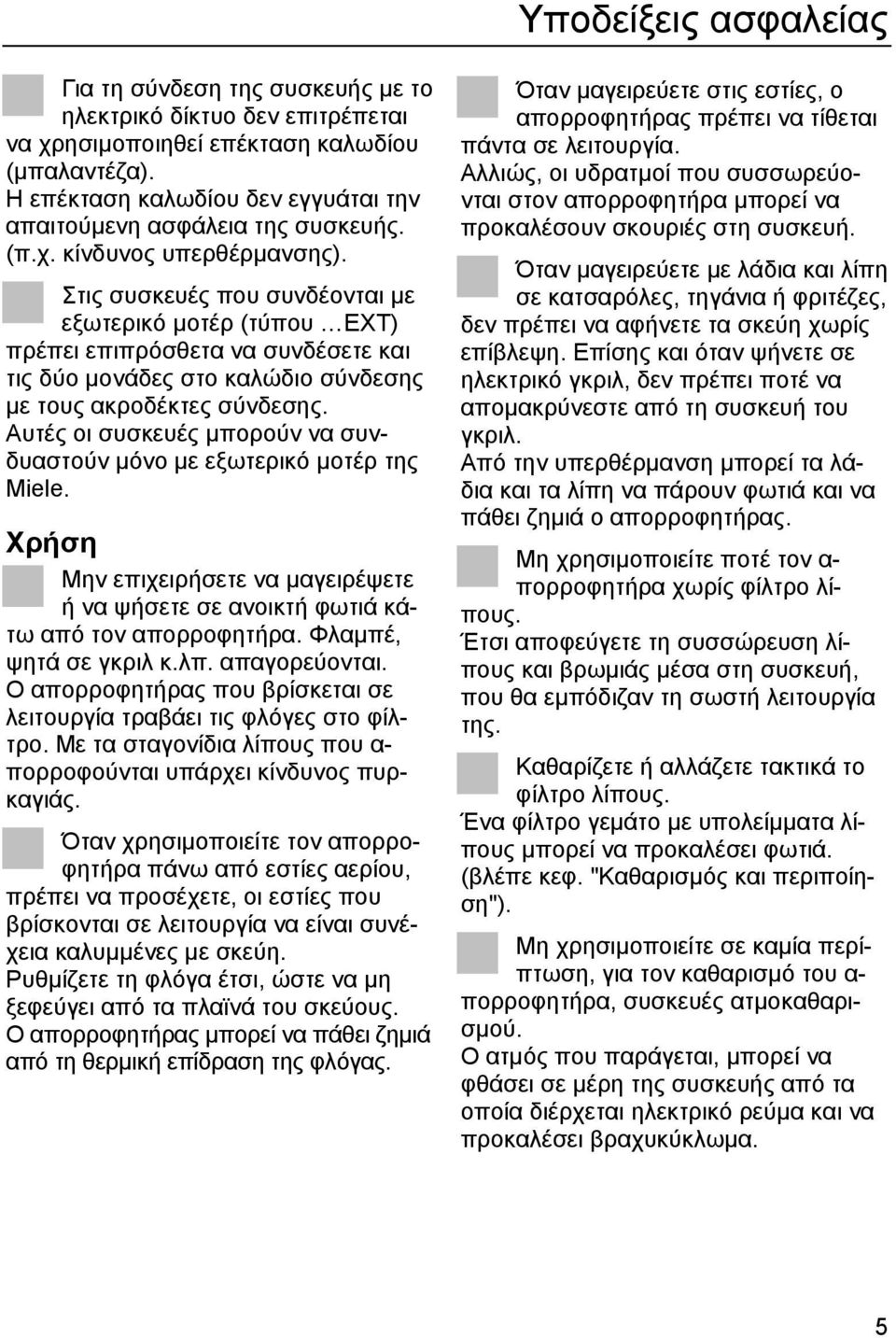 Υποδείξεις ασφαλείας

Για τη σύνδεση της συσκευής με το ηλεκτρικό δίκτυο δεν επιτρέπεται να χρησιμοποιηθεί επέκταση καλωδίου (μπαλαντέζα).
Η επέκταση καλωδίου δεν εγγυάται την απαιτούμενη ασφάλεια της συσκευής. (π.χ. κίνδυνος υπερθέρμανσης).

Στις συσκευές που συνδέονται με εξωτερικό μοτέρ (τύπου …EXT) πρέπει επιπρόσθετα να συνδέσετε και τις δύο μονάδες στο καλώδιο σύνδεσης με τους ακροδέκτες σύνδεσης.
Αυτές οι συσκευές μπορούν να συνδυαστούν μόνο με εξωτερικό μοτέρ της Miele.

Χρήση

Μην επιχειρήσετε να μαγειρέψετε ή να ψήσετε σε ανοικτή φωτιά κάτω από τον απορροφητήρα. Φλαμπέ, ψητά σε γκριλ κ.λπ. απαγορεύονται.
Ο απορροφητήρας που βρίσκεται σε λειτουργία τραβάει τις φλόγες στο φίλτρο. Με τα σταγονίδια λίπους που απορροφούνται υπάρχει κίνδυνος πυρκαγιάς.

Όταν χρησιμοποιείτε τον απορροφητήρα πάνω από εστίες αερίου, πρέπει να προσέχετε, οι εστίες που βρίσκονται σε λειτουργία να είναι συνέχεια καλυμμένες με σκεύη.
Ρυθμίζετε τη φλόγα έτσι, ώστε να μη ξεφεύγει από τα πλαϊνά του σκεύους.
Ο απορροφητήρας μπορεί να πάθει ζημιά από τη θερμική επίδραση της φλόγας.

Όταν μαγειρεύετε στις εστίες, ο απορροφητήρας πρέπει να τίθεται πάντα σε λειτουργία.
Αλλιώς, οι υδρατμοί που συσσωρεύονται στον απορροφητήρα μπορεί να προκαλέσουν σκουριές στη συσκευή.

Όταν μαγειρεύετε με λάδια και λίπη σε κατσαρόλες, τηγάνια ή φριτέζες, δεν πρέπει να αφήνετε τα σκεύη χωρίς επίβλεψη. Επίσης και όταν ψήνετε σε ηλεκτρικό γκριλ, δεν πρέπει ποτέ να απομακρύνεστε από τη συσκευή του γκριλ.
Από την υπερθέρμανση μπορεί τα λάδια και τα λίπη να πάρουν φωτιά και να πάθει ζημιά ο απορροφητήρας.

Μη χρησιμοποιείτε ποτέ τον απορροφητήρα χωρίς φίλτρο λίπους.
Έτσι αποφεύγετε τη συσσώρευση λίπους και βρωμιάς μέσα στη συσκευή, που θα εμπόδιζαν τη σωστή λειτουργία της.

Καθαρίζετε ή αλλάζετε τακτικά το φίλτρο λίπους.
Ένα φίλτρο γεμάτο με υπολείμματα λίπους μπορεί να προκαλέσει φωτιά. (βλέπε κεφ. "Καθαρισμός και περιποίηση").

Μη χρησιμοποιείτε σε καμία περίπτωση, για τον καθαρισμό του απορροφητήρα, συσκευές ατμοκαθαρισμού.
Ο ατμός που παράγεται, μπορεί να φθάσει σε μέρη της συσκευής από τα οποία διέρχεται ηλεκτρικό ρεύμα και να προκαλέσει βραχυκύκλωμα.

5